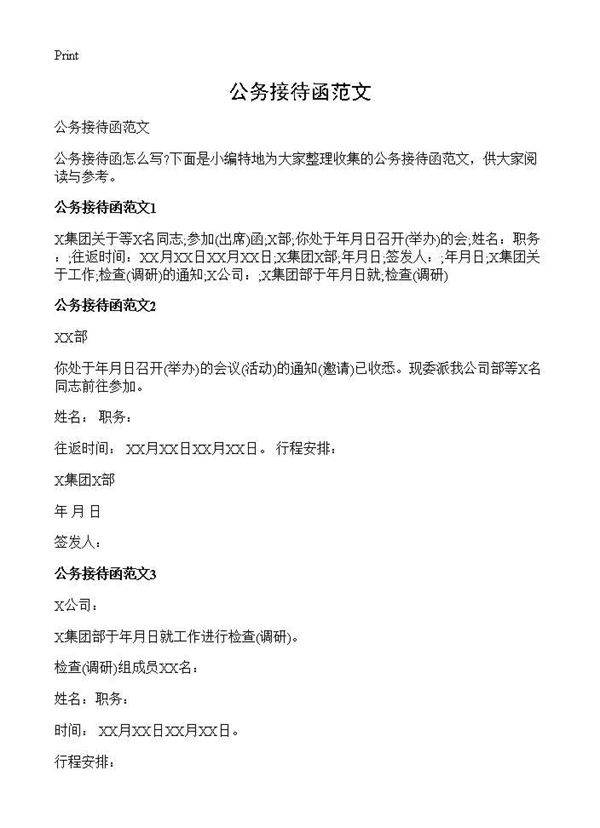 Print

公务接待函范文

公务接待函范文

公务接待函怎么写?下面是小编特地为大家整理收集的公务接待函范文，供大家阅读与参考。

公务接待函范文1

X集团关于等X名同志;参加(出席)函;X部;你处于年月日召开(举办)的会;姓名：职务：;往返时间：XX月XX日XX月XX日;X集团X部;年月日;签发人：;年月日;X集团关于工作;检查(调研)的通知;X公司：;X集团部于年月日就;检查(调研)

公务接待函范文2

XX部

你处于年月日召开(举办)的会议(活动)的通知(邀请)已收悉。现委派我公司部等X名同志前往参加。

姓名： 职务：

往返时间： XX月XX日XX月XX日。 行程安排：

X集团X部

年 月 日

签发人：

公务接待函范文3

X公司：

X集团部于年月日就工作进行检查(调研)。

检查(调研)组成员XX名：

姓名：职务：

时间： XX月XX日XX月XX日。

行程安排：